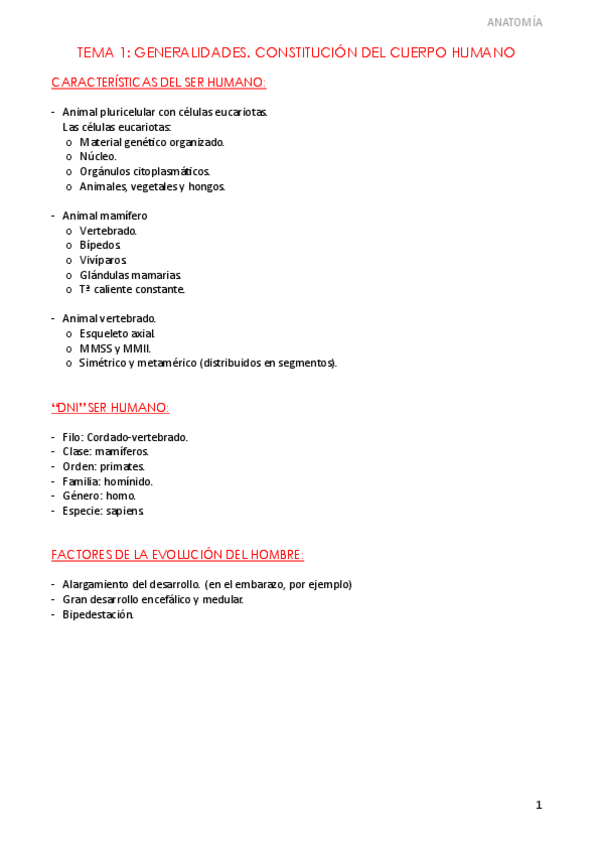 ANATOMÍA

TEMA 1: GENERALIDADES. CONSTITUCIÓN DEL CUERPO HUMANO

CARACTERÍSTICAS DEL SER HUMANO:

- Animal pluricelular con células eucariotas.
Las células eucariotas:
o Material genético organizado.
o Núcleo.
o Orgánulos citoplasmáticos.
o Animales, vegetales y hongos.

- Animal mamífero
o Vertebrado.
o Bípedos.
o Vivíparos.
o Glándulas mamarias.
o Tª caliente constante.

- Animal vertebrado.
o Esqueleto axial.
o MMSS y MMII.
o Simétrico y metamérico (distribuidos en segmentos).

"DNI" SER HUMANO:

- Filo: Cordado-vertebrado.
- Clase: mamíferos.
- Orden: primates.
- Familia: homínido.
- Género: homo.
- Especie: sapiens.

FACTORES DE LA EVOLUCIÓN DEL HOMBRE:

- Alargamiento del desarrollo. (en el embarazo, por ejemplo)
- Gran desarrollo encefálico y medular.
- Bipedestación.

1